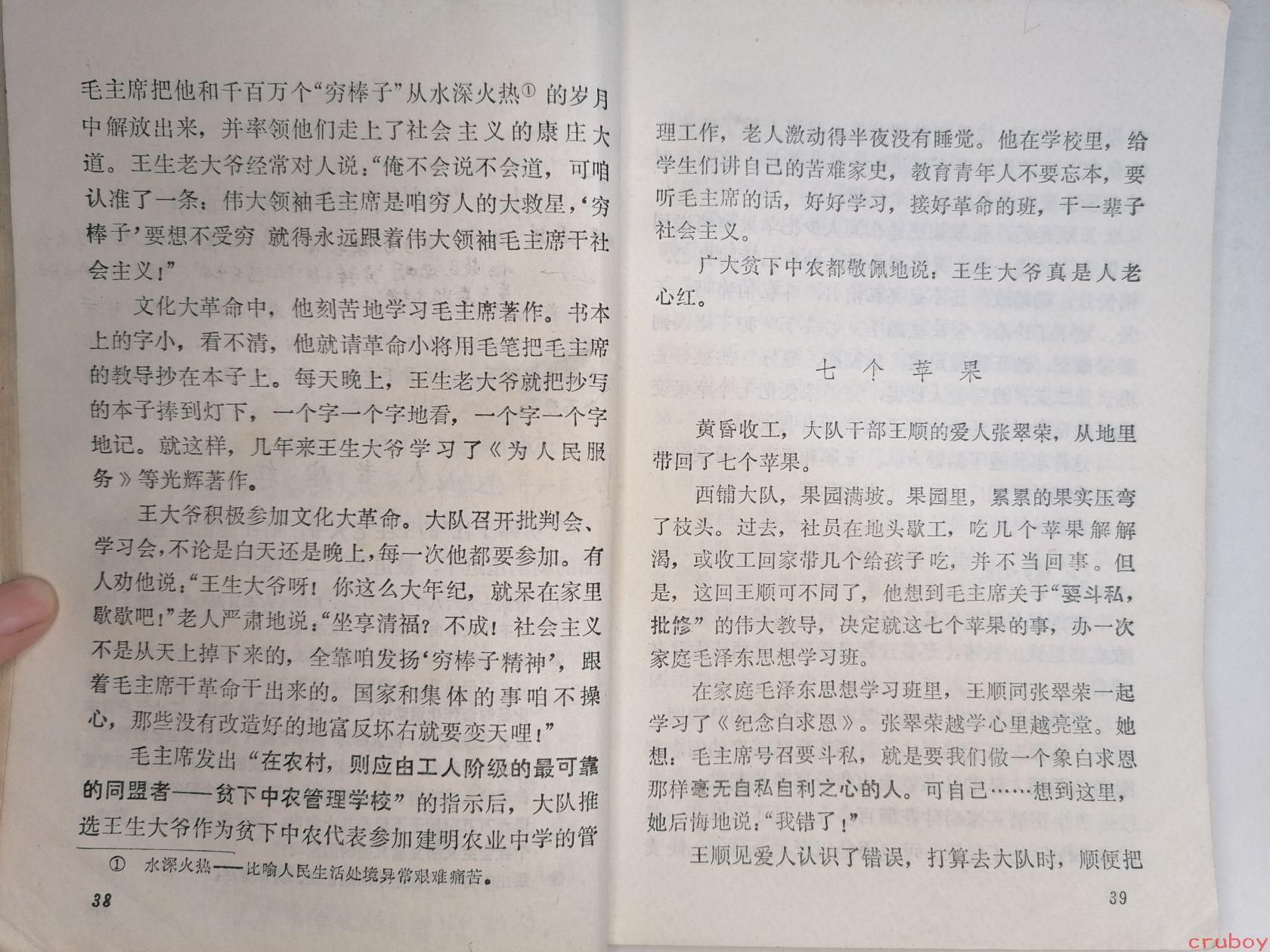 毛主席把他和千百万个“穷棒子”从水深火热① 的岁月中解放出来，并率领他们走上了社会主义的康庄大道。王生老大爷经常对人说：“俺不会说不会道，可咱认准了一条：伟大领袖毛主席是咱穷人的大救星，‘穷棒子’要想不受穷 就得永远跟着伟大领袖毛主席干社会主义！”

文化大革命中，他刻苦地学习毛主席著作。书本上的字小，看不清，他就请革命小将用毛笔把毛主席的教导抄在本子上。每天晚上，王生老大爷就把抄写的本子捧到灯下，一个字一个字地看，一个字一个字地记。就这样，几年来王生大爷学习了《为人民服务》等光辉著作。

王大爷积极参加文化大革命。大队召开批判会、学习会，不论是白天还是晚上，每一次他都要参加。有人劝他说：“王生大爷呀！你这么大年纪，就呆在家里歇歇吧！”老人严肃地说：“坐享清福？不成！社会主义不是从天上掉下来的，全靠咱发扬‘穷棒子精神’，跟着毛主席干革命干出来的。国家和集体的事咱不操心，那些没有改造好的地富反坏右就要变天哩！”

毛主席发出“在农村，则应由工人阶级的最可靠的同盟者——贫下中农管理学校”的指示后，大队推选王生大爷作为贫下中农代表参加建明农业中学的管

① 水深火热——比喻人民生活处境异常艰难痛苦。

38

理工作，老人激动得半夜没有睡觉。他在学校里，给学生们讲自己的苦难家史，教育青年人不要忘本，要听毛主席的话，好好学习，接好革命的班，干一辈子社会主义。

广大贫下中农都敬佩地说：王生大爷真是人老心红。

七个苹果

黄昏收工，大队干部王顺的爱人张翠荣，从地里带回了七个苹果。

西铺大队，果园满坡。果园里，累累的果实压弯了枝头。过去，社员在地头歇工，吃几个苹果解解渴，或收工回家带几个给孩子吃，并不当回事。但是，这回王顺可不同了，他想到毛主席关于“要斗私，批修”的伟大教导，决定就这七个苹果的事，办一次家庭毛泽东思想学习班。

在家庭毛泽东思想学习班里，王顺同张翠荣一起学习了《纪念白求恩》。张翠荣越学心里越亮堂。她想：毛主席号召要斗私，就是要我们做一个象白求恩那样毫无自私自利之心的人。可自己……想到这里，她后悔地说：“我错了！”

王顺见爱人认识了错误，打算去大队时，顺便把

39

cruboy